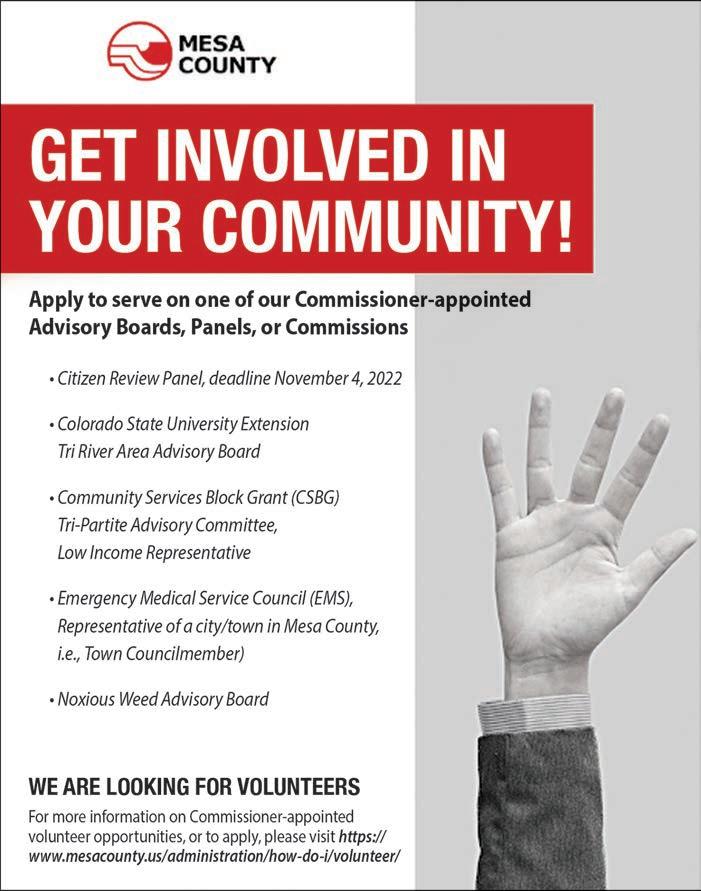 MESA
COUNTY

GET INVOLVED IN YOUR COMMUNITY!

Apply to serve on one of our Commissioner-appointed Advisory Boards, Panels, or Commissions

• Citizen Review Panel, deadline November 4, 2022

• Colorado State University Extension
Tri River Area Advisory Board

• Community Services Block Grant (CSBG)
Tri-Partite Advisory Committee,
Low Income Representative

• Emergency Medical Service Council (EMS),
Representative of a city/town in Mesa County,
i.e., Town Councilmember)

• Noxious Weed Advisory Board

WE ARE LOOKING FOR VOLUNTEERS

For more information on Commissioner-appointed volunteer opportunities, or to apply, please visit https://www.mesacounty.us/administration/how-do-i/volunteer/